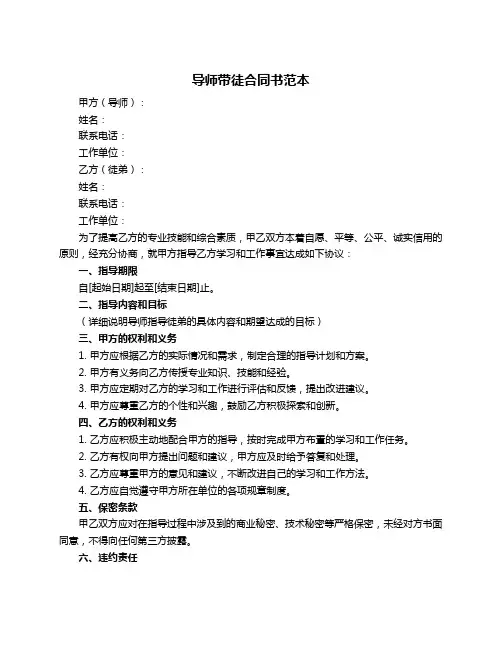 导师带徒合同书范本

甲方（导师）：

姓名：

联系电话：

工作单位：

乙方（徒弟）：

姓名：

联系电话：

工作单位：

为了提高乙方的专业技能和综合素质，甲乙双方本着自愿、平等、公平、诚实信用的原则，经充分协商，就甲方指导乙方学习和工作事宜达成如下协议：

一、指导期限

自[起始日期]起至[结束日期]止。

二、指导内容和目标

（详细说明导师指导徒弟的具体内容和期望达成的目标）

三、甲方的权利和义务

1. 甲方应根据乙方的实际情况和需求，制定合理的指导计划和方案。

2. 甲方有义务向乙方传授专业知识、技能和经验。

3. 甲方应定期对乙方的学习和工作进行评估和反馈，提出改进建议。

4. 甲方应尊重乙方的个性和兴趣，鼓励乙方积极探索和创新。

四、乙方的权利和义务

1. 乙方应积极主动地配合甲方的指导，按时完成甲方布置的学习和工作任务。

2. 乙方有权向甲方提出问题和建议，甲方应及时给予答复和处理。

3. 乙方应尊重甲方的意见和建议，不断改进自己的学习和工作方法。

4. 乙方应自觉遵守甲方所在单位的各项规章制度。

五、保密条款

甲乙双方应对在指导过程中涉及到的商业秘密、技术秘密等严格保密，未经对方书面同意，不得向任何第三方披露。

六、违约责任